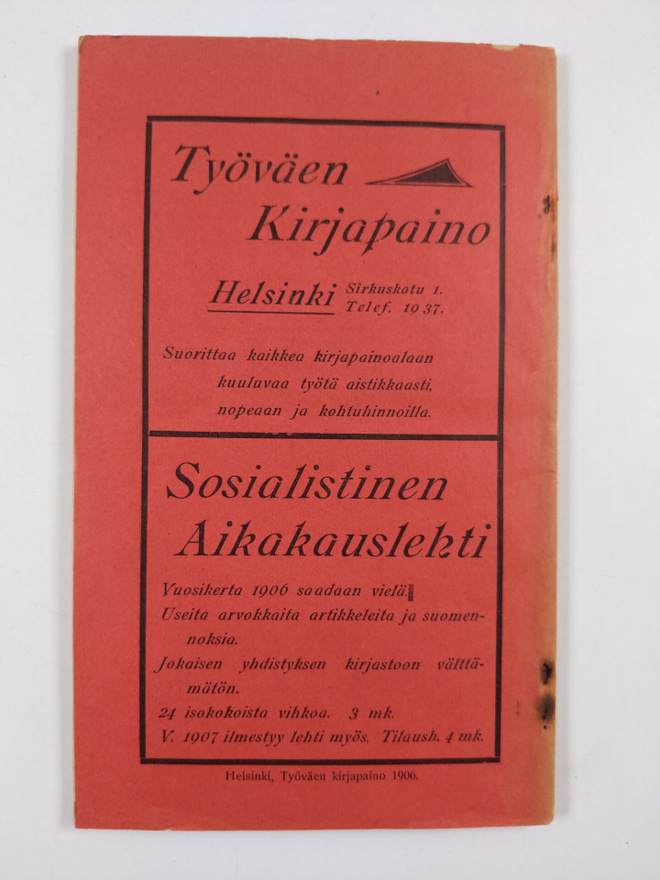 Työväen
Kirjapaino

Helsinki Sirkuskatu 1.
Telef. 19 37.

Suorittaa kaikkea kirjapainoalaan kuuluvaa työtä aistikkaasti, nopeaan ja kohtuhinnoilla.

Sosialistinen
Aikakauslehti

Vuosikerta 1906 saadaan vielä.

Useita arvokkaita artikkeleita ja suomennoksia.

Jokaisen yhdistyksen kirjastoon välttämätön.

24 isokokoista vihkoa. 3 mk.

V. 1907 ilmestyy lehti myös. Tilaush. 4 mk.

Helsinki, Työväen kirjapaino 1906.